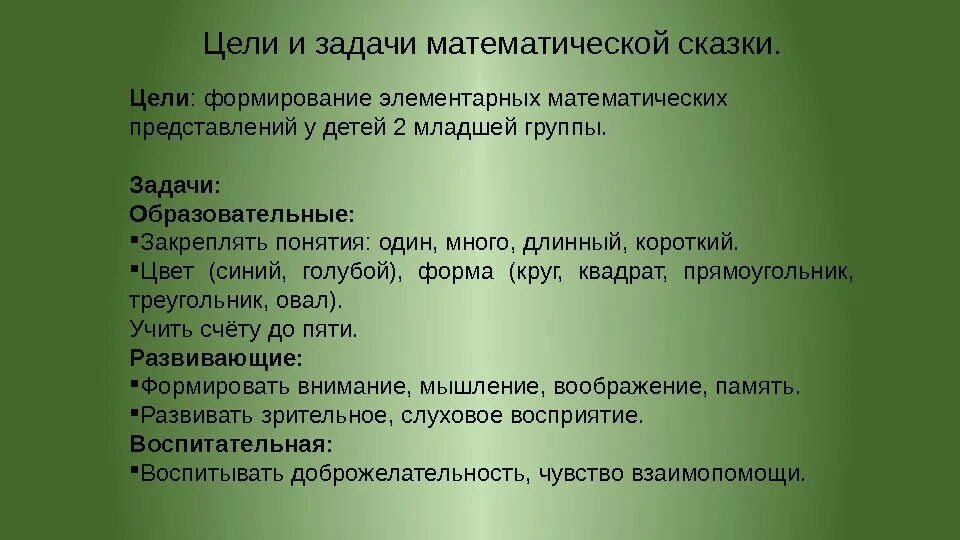 Цели и задачи математической сказки.

Цели: формирование элементарных математических представлений у детей 2 младшей группы.

Задачи:
Образовательные:
▪Закреплять понятия: один, много, длинный, короткий.
▪Цвет (синий, голубой), форма (круг, квадрат, прямоугольник, треугольник, овал).
Учить счёту до пяти.
Развивающие:
▪Формировать внимание, мышление, воображение, память.
▪Развивать зрительное, слуховое восприятие.
Воспитательная:
▪Воспитывать доброжелательность, чувство взаимопомощи.